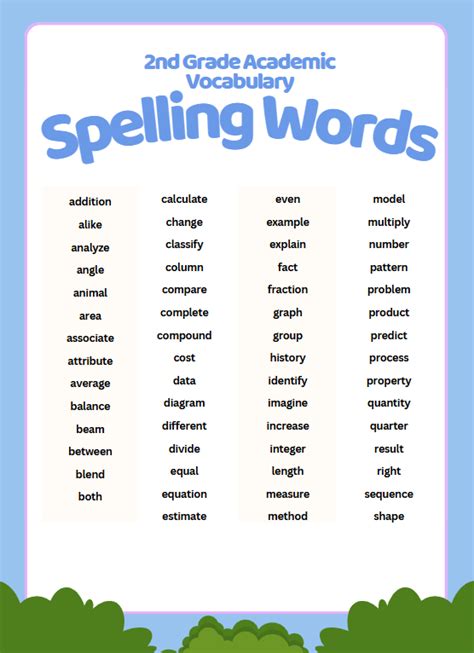 2nd Grade Academic Vocabulary

Spelling Words

addition
alike
analyze
angle
animal
area
associate
attribute
average
balance
beam
between
blend
both

calculate
change
classify
column
compare
complete
compound
cost
data
diagram
different
divide
equal
equation
estimate

even
example
explain
fact
fraction
graph
group
history
identify
imagine
increase
integer
length
measure
method

model
multiply
number
pattern
problem
product
predict
process
property
quantity
quarter
result
right
sequence
shape